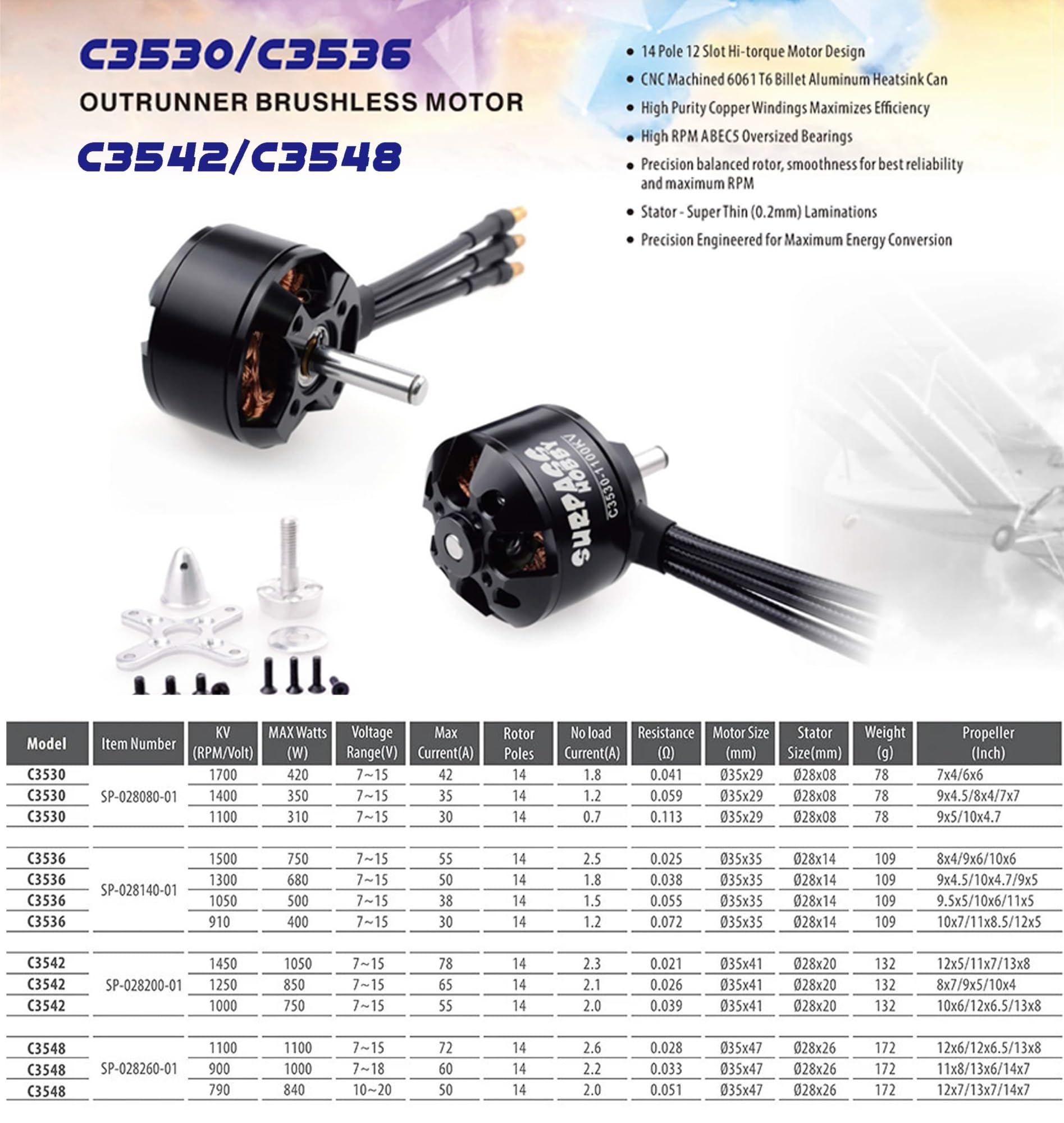 C3530/C3536
OUTRUNNER BRUSHLESS MOTOR
C3542/C3548

• 14 Pole 12 Slot Hi-torque Motor Design
• CNC Machined 6061 T6 Billet Aluminum Heatsink Can
• High Purity Copper Windings Maximizes Efficiency
• High RPM ABEC5 Oversized Bearings
• Precision balanced rotor, smoothness for best reliability and maximum RPM
• Stator - Super Thin (0.2mm) Laminations
• Precision Engineered for Maximum Energy Conversion

SURPASS HOBBY
C3530-1100KV

| Model | Item Number | KV (RPM/Volt) | MAX Watts (W) | Voltage Range(V) | Max Current(A) | Rotor Poles | No load Current(A) | Resistance (Ω) | Motor Size (mm) | Stator Size(mm) | Weight (g) | Propeller (Inch) |
|---|---|---|---|---|---|---|---|---|---|---|---|---|
| C3530 | SP-028080-01 | 1700 | 420 | 7~15 | 42 | 14 | 1.8 | 0.041 | Ø35x29 | Ø28x08 | 78 | 7x4/6x6 |
| C3530 | | 1400 | 350 | 7~15 | 35 | 14 | 1.2 | 0.059 | Ø35x29 | Ø28x08 | 78 | 9x4.5/8x4/7x7 |
| C3530 | | 1100 | 310 | 7~15 | 30 | 14 | 0.7 | 0.113 | Ø35x29 | Ø28x08 | 78 | 9x5/10x4.7 |
| C3536 | SP-028140-01 | 1500 | 750 | 7~15 | 55 | 14 | 2.5 | 0.025 | Ø35x35 | Ø28x14 | 109 | 8x4/9x6/10x6 |
| C3536 | | 1300 | 680 | 7~15 | 50 | 14 | 1.8 | 0.038 | Ø35x35 | Ø28x14 | 109 | 9x4.5/10x4.7/9x5 |
| C3536 | | 1050 | 500 | 7~15 | 38 | 14 | 1.5 | 0.055 | Ø35x35 | Ø28x14 | 109 | 9.5x5/10x6/11x5 |
| C3536 | | 910 | 400 | 7~15 | 30 | 14 | 1.2 | 0.072 | Ø35x35 | Ø28x14 | 109 | 10x7/11x8.5/12x5 |
| C3542 | SP-028200-01 | 1450 | 1050 | 7~15 | 78 | 14 | 2.3 | 0.021 | Ø35x41 | Ø28x20 | 132 | 12x5/11x7/13x8 |
| C3542 | | 1250 | 850 | 7~15 | 65 | 14 | 2.1 | 0.026 | Ø35x41 | Ø28x20 | 132 | 8x7/9x5/10x4 |
| C3542 | | 1000 | 750 | 7~15 | 55 | 14 | 2.0 | 0.039 | Ø35x41 | Ø28x20 | 132 | 10x6/12x6.5/13x8 |
| C3548 | SP-028260-01 | 1100 | 1100 | 7~15 | 72 | 14 | 2.6 | 0.028 | Ø35x47 | Ø28x26 | 172 | 12x6/12x6.5/13x8 |
| C3548 | | 900 | 1000 | 7~18 | 60 | 14 | 2.2 | 0.033 | Ø35x47 | Ø28x26 | 172 | 11x8/13x6/14x7 |
| C3548 | | 790 | 840 | 10~20 | 50 | 14 | 2.0 | 0.051 | Ø35x47 | Ø28x26 | 172 | 12x7/13x7/14x7 |